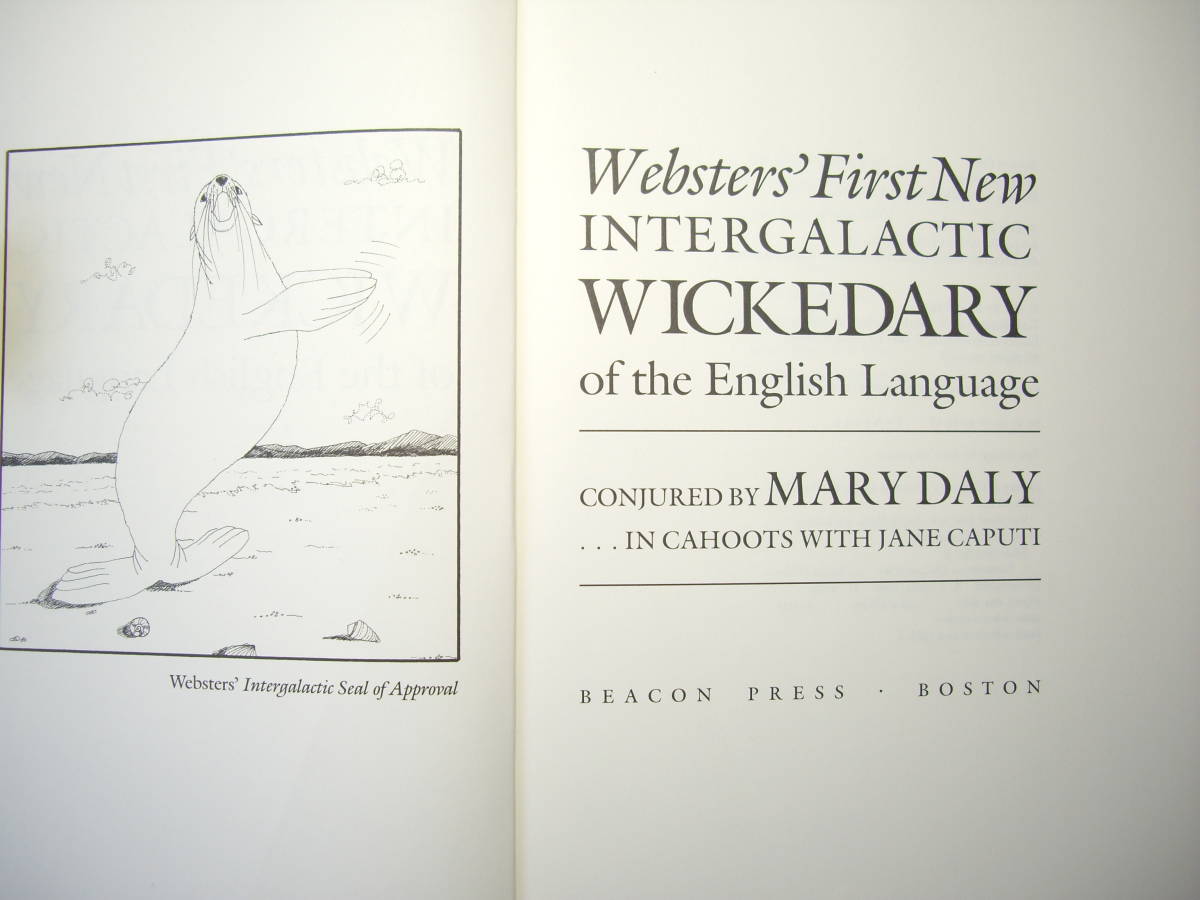 Websters' Intergalactic Seal of Approval

Websters' First New
INTERGALACTIC
WICKEDARY
of the English Language

CONJURED BY MARY DALY
. . . IN CAHOOTS WITH JANE CAPUTI

BEACON PRESS · BOSTON